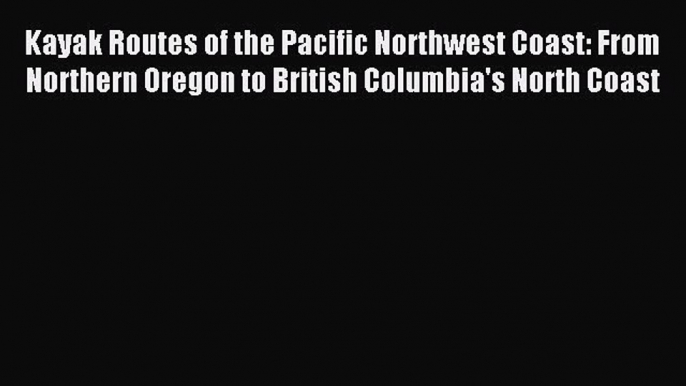 Kayak Routes of the Pacific Northwest Coast: From Northern Oregon to British Columbia's North Coast